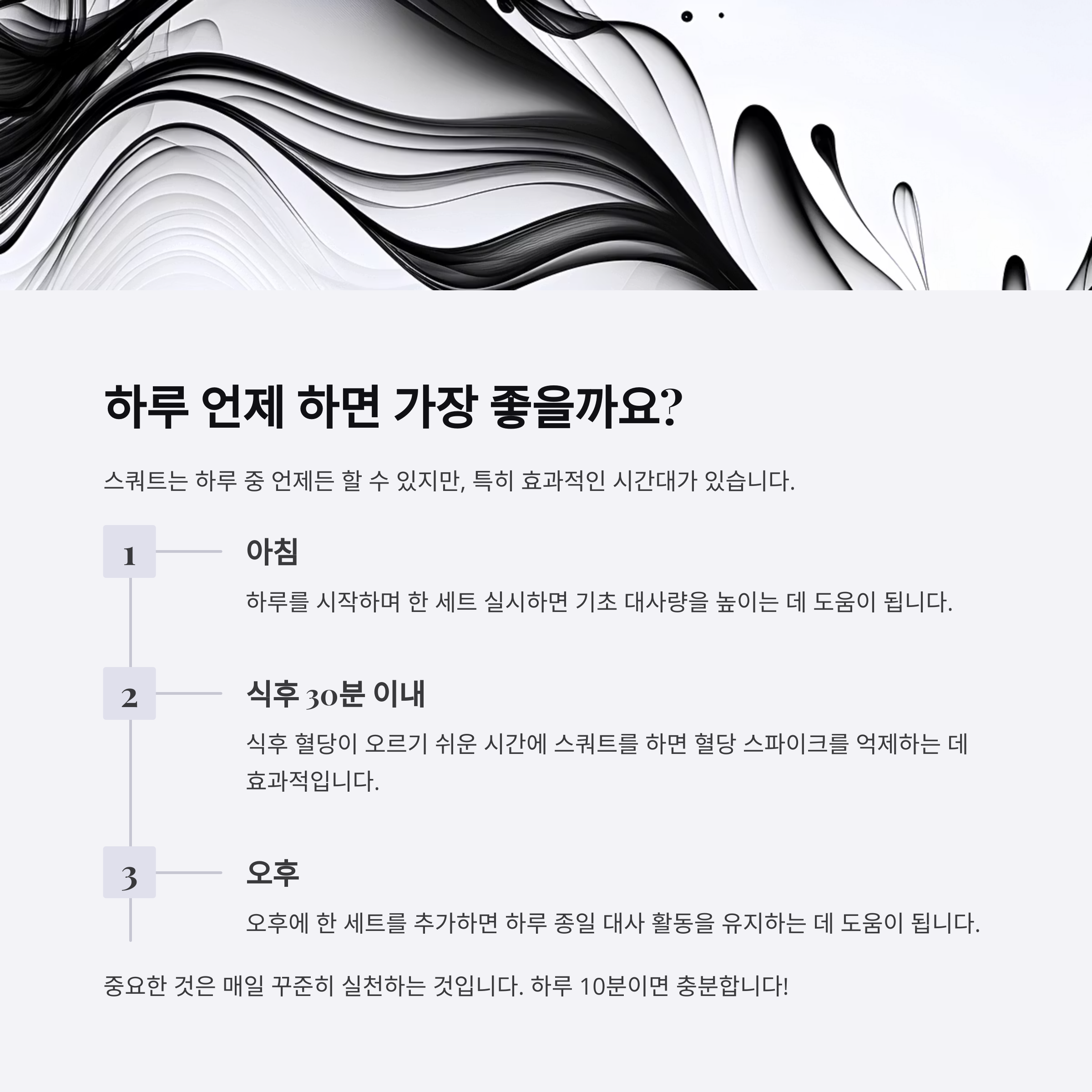 하루 언제 하면 가장 좋을까요?

스쿼트는 하루 중 언제든 할 수 있지만, 특히 효과적인 시간대가 있습니다.

1

아침

하루를 시작하며 한 세트 실시하면 기초 대사량을 높이는 데 도움이 됩니다.

2

식후 30분 이내

식후 혈당이 오르기 쉬운 시간에 스쿼트를 하면 혈당 스파이크를 억제하는 데 효과적입니다.

3

오후

오후에 한 세트를 추가하면 하루 종일 대사 활동을 유지하는 데 도움이 됩니다.

중요한 것은 매일 꾸준히 실천하는 것입니다. 하루 10분이면 충분합니다!